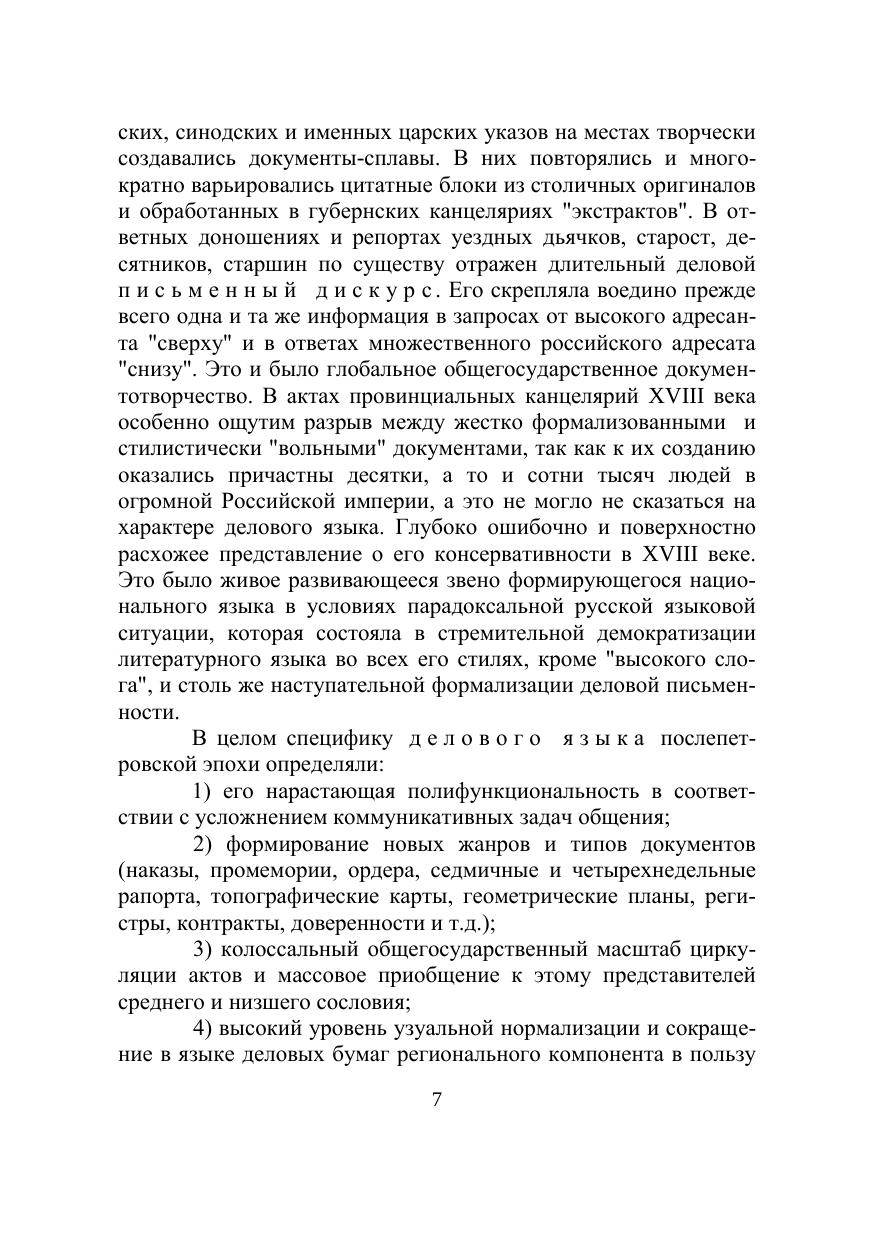 ских, синодских и именных царских указов на местах творчески создавались документы-сплавы. В них повторялись и многократно варьировались цитатные блоки из столичных оригиналов и обработанных в губернских канцеляриях "экстрактов". В ответных доношениях и репортах уездных дьячков, старост, десятников, старшин по существу отражен длительный деловой письменный дискурс. Его скрепляла воедино прежде всего одна и та же информация в запросах от высокого адресанта "сверху" и в ответах множественного российского адресата "снизу". Это и было глобальное общегосударственное документотворчество. В актах провинциальных канцелярий XVIII века особенно ощутим разрыв между жестко формализованными и стилистически "вольными" документами, так как к их созданию оказались причастны десятки, а то и сотни тысяч людей в огромной Российской империи, а это не могло не сказаться на характере делового языка. Глубоко ошибочно и поверхностно расхожее представление о его консервативности в XVIII веке. Это было живое развивающееся звено формирующегося национального языка в условиях парадоксальной русской языковой ситуации, которая состояла в стремительной демократизации литературного языка во всех его стилях, кроме "высокого слога", и столь же наступательной формализации деловой письменности.

В целом специфику делового языка послепетровской эпохи определяли:

1) его нарастающая полифункциональность в соответствии с усложнением коммуникативных задач общения;

2) формирование новых жанров и типов документов (наказы, промемории, ордера, седмичные и четырехнедельные рапорта, топографические карты, геометрические планы, регистры, контракты, доверенности и т.д.);

3) колоссальный общегосударственный масштаб циркуляции актов и массовое приобщение к этому представителей среднего и низшего сословия;

4) высокий уровень узуальной нормализации и сокращение в языке деловых бумаг регионального компонента в пользу

7